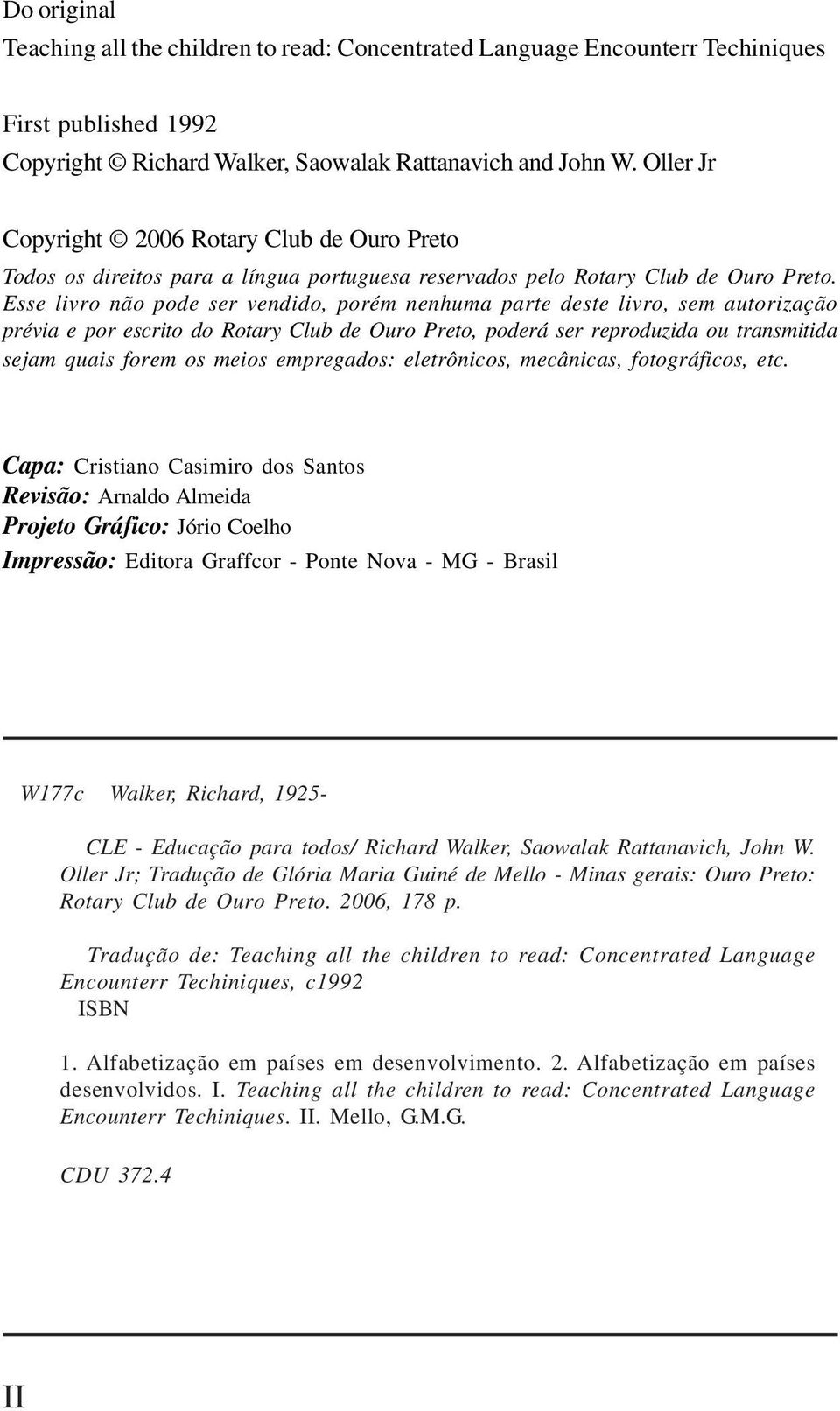 Do original
Teaching all the children to read: Concentrated Language Encounterr Techiniques

First published 1992
Copyright © Richard Walker, Saowalak Rattanavich and John W. Oller Jr

Copyright © 2006 Rotary Club de Ouro Preto
Todos os direitos para a língua portuguesa reservados pelo Rotary Club de Ouro Preto. Esse livro não pode ser vendido, porém nenhuma parte deste livro, sem autorização prévia e por escrito do Rotary Club de Ouro Preto, poderá ser reproduzida ou transmitida sejam quais forem os meios empregados: eletrônicos, mecânicas, fotográficos, etc.

Capa: Cristiano Casimiro dos Santos
Revisão: Arnaldo Almeida
Projeto Gráfico: Jório Coelho
Impressão: Editora Graffcor - Ponte Nova - MG - Brasil

W177c Walker, Richard, 1925-

CLE - Educação para todos/ Richard Walker, Saowalak Rattanavich, John W. Oller Jr; Tradução de Glória Maria Guiné de Mello - Minas gerais: Ouro Preto: Rotary Club de Ouro Preto. 2006, 178 p.

Tradução de: Teaching all the children to read: Concentrated Language Encounterr Techiniques, c1992
ISBN

1. Alfabetização em países em desenvolvimento. 2. Alfabetização em países desenvolvidos. I. Teaching all the children to read: Concentrated Language Encounterr Techiniques. II. Mello, G.M.G.

CDU 372.4

II